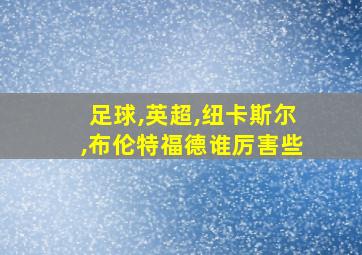 足球,英超,纽卡斯尔,布伦特福德谁厉害些